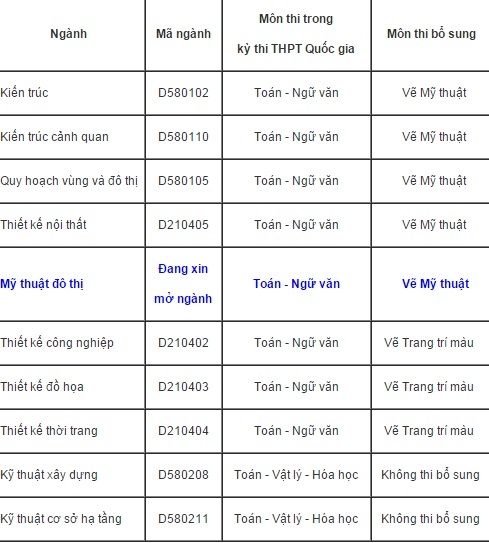 | Ngành | Mã ngành | Môn thi trong kỳ thi THPT Quốc gia | Môn thi bổ sung |
|---|---|---|---|
| Kiến trúc | D580102 | Toán - Ngữ văn | Vẽ Mỹ thuật |
| Kiến trúc cảnh quan | D580110 | Toán - Ngữ văn | Vẽ Mỹ thuật |
| Quy hoạch vùng và đô thị | D580105 | Toán - Ngữ văn | Vẽ Mỹ thuật |
| Thiết kế nội thất | D210405 | Toán - Ngữ văn | Vẽ Mỹ thuật |
| Mỹ thuật đô thị | Đang xin mở ngành | Toán - Ngữ văn | Vẽ Mỹ thuật |
| Thiết kế công nghiệp | D210402 | Toán - Ngữ văn | Vẽ Trang trí màu |
| Thiết kế đồ họa | D210403 | Toán - Ngữ văn | Vẽ Trang trí màu |
| Thiết kế thời trang | D210404 | Toán - Ngữ văn | Vẽ Trang trí màu |
| Kỹ thuật xây dựng | D580208 | Toán - Vật lý - Hóa học | Không thi bổ sung |
| Kỹ thuật cơ sở hạ tầng | D580211 | Toán - Vật lý - Hóa học | Không thi bổ sung |